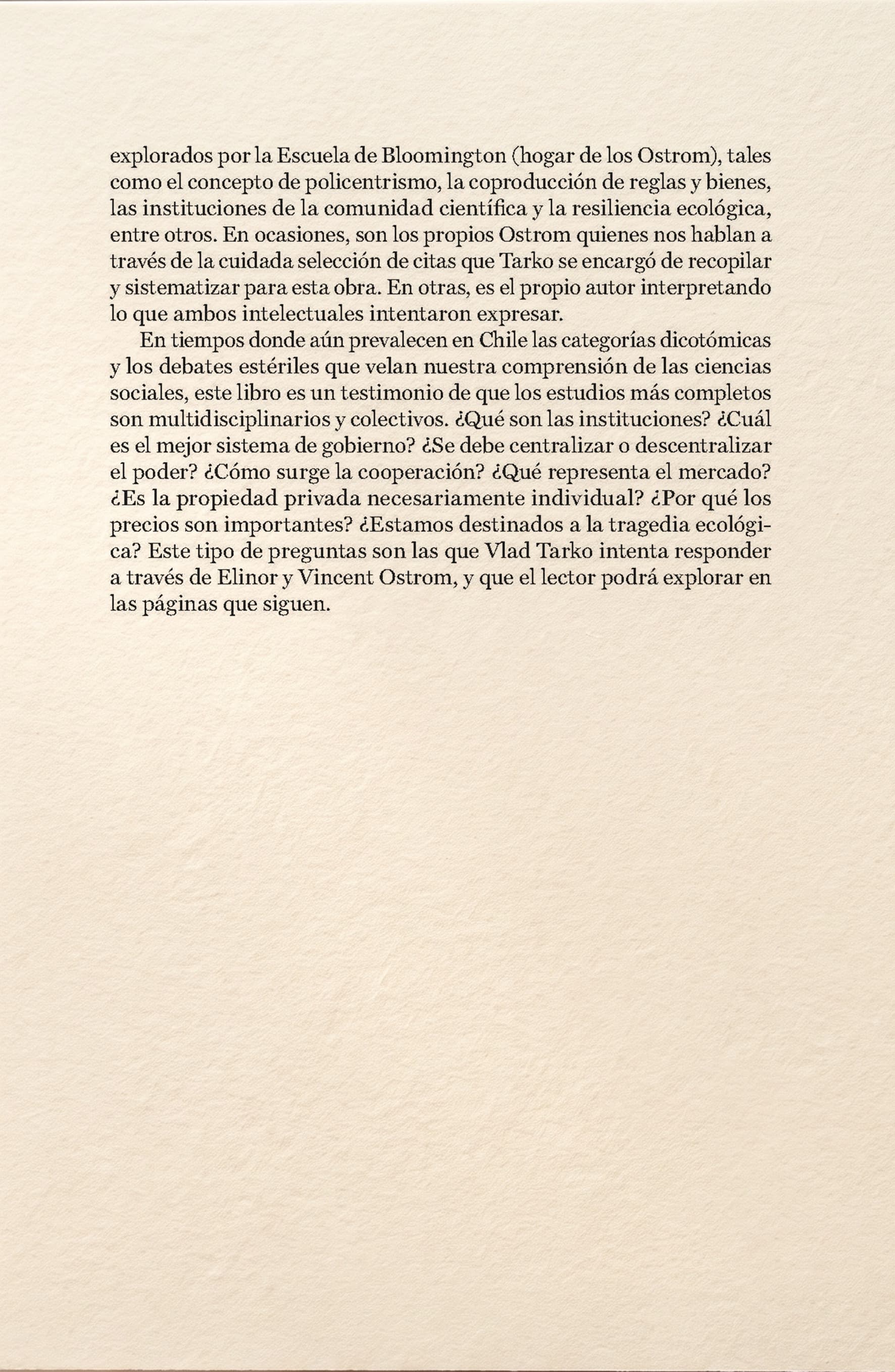 explorados por la Escuela de Bloomington (hogar de los Ostrom), tales como el concepto de policentrismo, la coproducción de reglas y bienes, las instituciones de la comunidad científica y la resiliencia ecológica, entre otros. En ocasiones, son los propios Ostrom quienes nos hablan a través de la cuidada selección de citas que Tarko se encargó de recopilar y sistematizar para esta obra. En otras, es el propio autor interpretando lo que ambos intelectuales intentaron expresar.

En tiempos donde aún prevalecen en Chile las categorías dicotómicas y los debates estériles que velan nuestra comprensión de las ciencias sociales, este libro es un testimonio de que los estudios más completos son multidisciplinarios y colectivos. ¿Qué son las instituciones? ¿Cuál es el mejor sistema de gobierno? ¿Se debe centralizar o descentralizar el poder? ¿Cómo surge la cooperación? ¿Qué representa el mercado? ¿Es la propiedad privada necesariamente individual? ¿Por qué los precios son importantes? ¿Estamos destinados a la tragedia ecológica? Este tipo de preguntas son las que Vlad Tarko intenta responder a través de Elinor y Vincent Ostrom, y que el lector podrá explorar en las páginas que siguen.